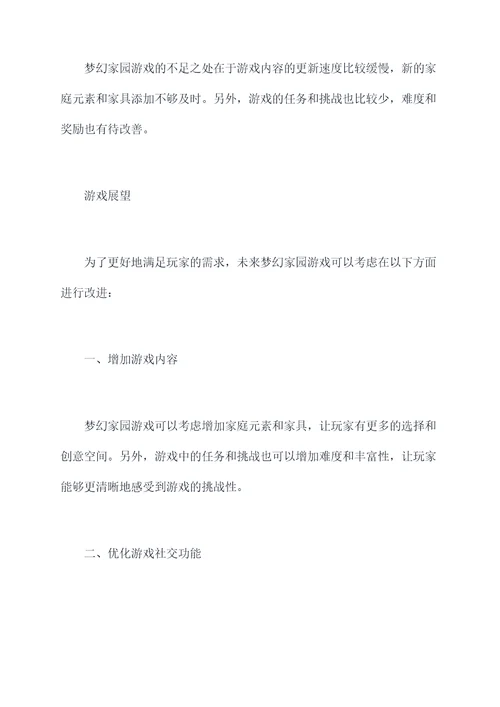 梦幻家园游戏的不足之处在于游戏内容的更新速度比较缓慢，新的家庭元素和家具添加不够及时。另外，游戏的任务和挑战也比较少，难度和奖励也有待改善。

游戏展望

为了更好地满足玩家的需求，未来梦幻家园游戏可以考虑在以下方面进行改进：

一、增加游戏内容

梦幻家园游戏可以考虑增加家庭元素和家具，让玩家有更多的选择和创意空间。另外，游戏中的任务和挑战也可以增加难度和丰富性，让玩家能够更清晰地感受到游戏的挑战性。

二、优化游戏社交功能